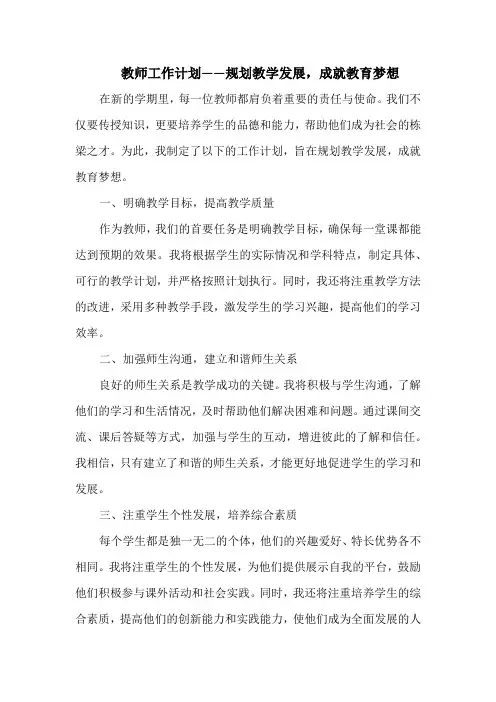 教师工作计划——规划教学发展，成就教育梦想

在新的学期里，每一位教师都肩负着重要的责任与使命。我们不仅要传授知识，更要培养学生的品德和能力，帮助他们成为社会的栋梁之才。为此，我制定了以下的工作计划，旨在规划教学发展，成就教育梦想。

一、明确教学目标，提高教学质量

作为教师，我们的首要任务是明确教学目标，确保每一堂课都能达到预期的效果。我将根据学生的实际情况和学科特点，制定具体、可行的教学计划，并严格按照计划执行。同时，我还将注重教学方法的改进，采用多种教学手段，激发学生的学习兴趣，提高他们的学习效率。

二、加强师生沟通，建立和谐师生关系

良好的师生关系是教学成功的关键。我将积极与学生沟通，了解他们的学习和生活情况，及时帮助他们解决困难和问题。通过课间交流、课后答疑等方式，加强与学生的互动，增进彼此的了解和信任。我相信，只有建立了和谐的师生关系，才能更好地促进学生的学习和发展。

三、注重学生个性发展，培养综合素质

每个学生都是独一无二的个体，他们的兴趣爱好、特长优势各不相同。我将注重学生的个性发展，为他们提供展示自我的平台，鼓励他们积极参与课外活动和社会实践。同时，我还将注重培养学生的综合素质，提高他们的创新能力和实践能力，使他们成为全面发展的人